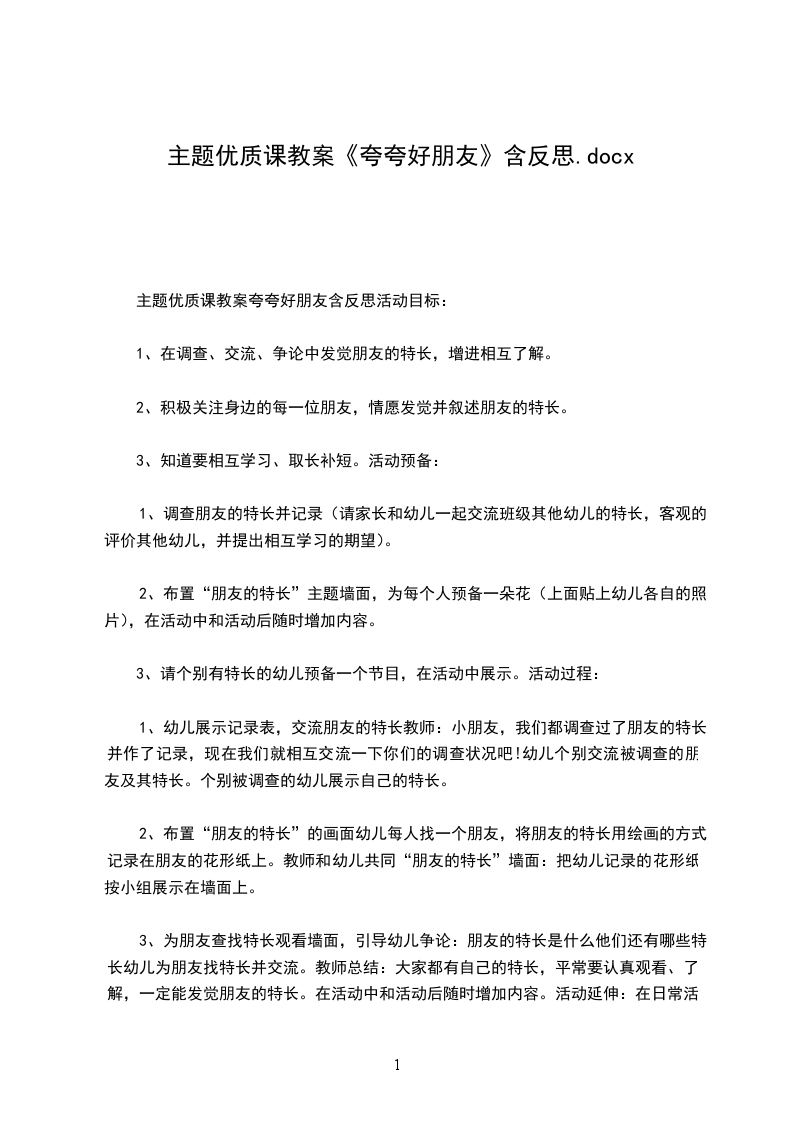 主题优质课教案《夸夸好朋友》含反思.docx

主题优质课教案夸夸好朋友含反思活动目标：

1、在调查、交流、争论中发觉朋友的特长，增进相互了解。

2、积极关注身边的每一位朋友，情愿发觉并叙述朋友的特长。

3、知道要相互学习、取长补短。活动预备：

1、调查朋友的特长并记录（请家长和幼儿一起交流班级其他幼儿的特长，客观的评价其他幼儿，并提出相互学习的期望）。

2、布置“朋友的特长”主题墙面，为每个人预备一朵花（上面贴上幼儿各自的照片），在活动中和活动后随时增加内容。

3、请个别有特长的幼儿预备一个节目，在活动中展示。活动过程：

1、幼儿展示记录表，交流朋友的特长教师：小朋友，我们都调查过了朋友的特长并作了记录，现在我们就相互交流一下你们的调查状况吧!幼儿个别交流被调查的朋友及其特长。个别被调查的幼儿展示自己的特长。

2、布置“朋友的特长”的画面幼儿每人找一个朋友，将朋友的特长用绘画的方式记录在朋友的花形纸上。教师和幼儿共同“朋友的特长”墙面：把幼儿记录的花形纸按小组展示在墙面上。

3、为朋友查找特长观看墙面，引导幼儿争论：朋友的特长是什么他们还有哪些特长幼儿为朋友找特长并交流。教师总结：大家都有自己的特长，平常要认真观看、了解，一定能发觉朋友的特长。在活动中和活动后随时增加内容。活动延伸：在日常活

1